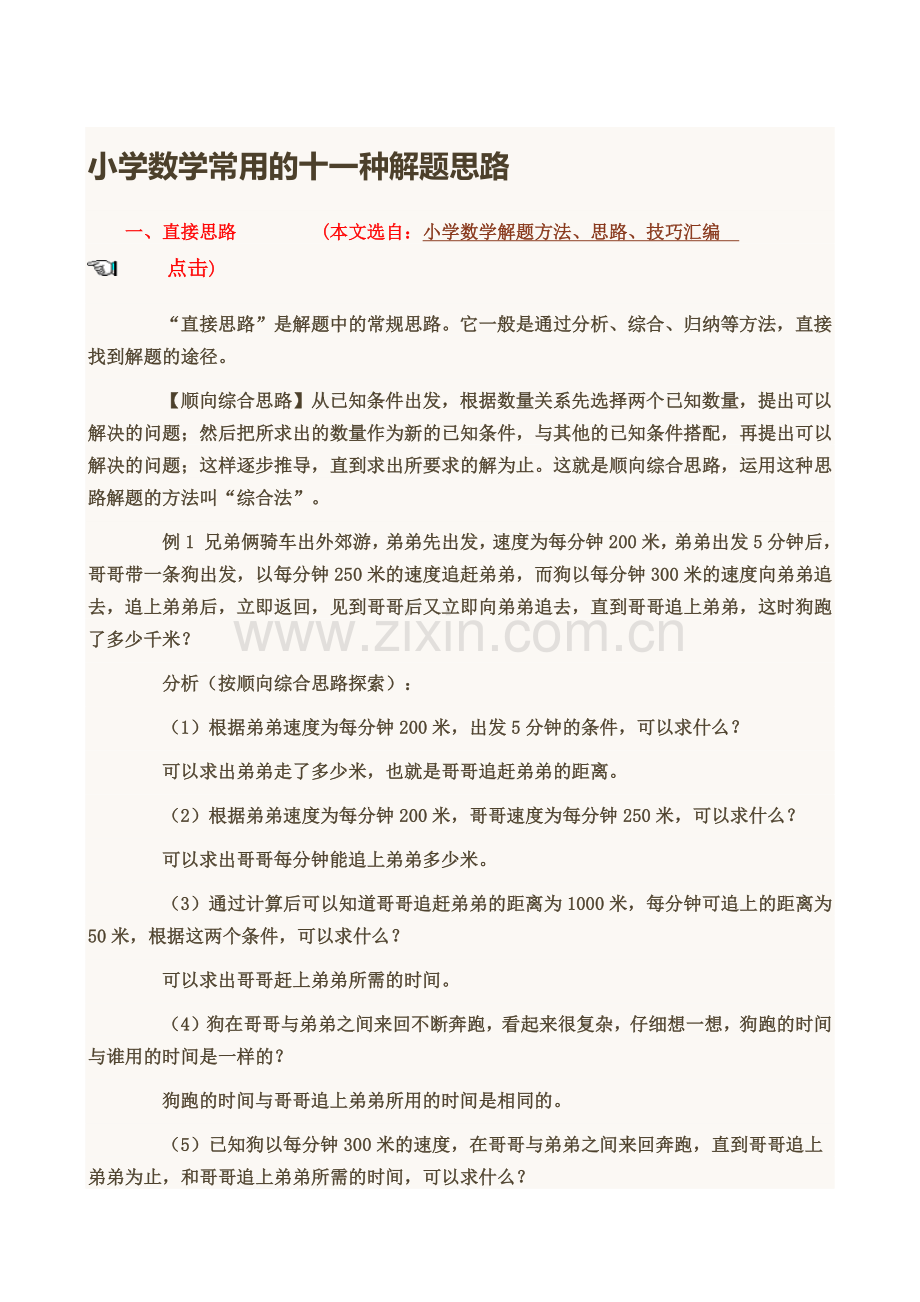 小学数学常用的十一种解题思路

一、直接思路 （本文选自：小学数学解题方法、思路、技巧汇编

点击）

“直接思路”是解题中的常规思路。它一般是通过分析、综合、归纳等方法，直接找到解题的途径。

【顺向综合思路】从已知条件出发，根据数量关系先选择两个已知数量，提出可以解决的问题；然后把所求出的数量作为新的已知条件，与其他的已知条件搭配，再提出可以解决的问题；这样逐步推导，直到求出所要求的解为止。这就是顺向综合思路，运用这种思路解题的方法叫“综合法”。

例1 兄弟俩骑车出外郊游，弟弟先出发，速度为每分钟200米，弟弟出发5分钟后，哥哥带一条狗出发，以每分钟250米的速度追赶弟弟，而狗以每分钟300米的速度向弟弟追去，追上弟弟后，立即返回，见到哥哥后又立即向弟弟追去，直到哥哥追上弟弟，这时狗跑了多少千米？

分析（按顺向综合思路探索）：

（1）根据弟弟速度为每分钟200米，出发5分钟的条件，可以求什么？

可以求出弟弟走了多少米，也就是哥哥追赶弟弟的距离。

（2）根据弟弟速度为每分钟200米，哥哥速度为每分钟250米，可以求什么？

可以求出哥哥每分钟能追上弟弟多少米。

（3）通过计算后可以知道哥哥追赶弟弟的距离为1000米，每分钟可追上的距离为50米，根据这两个条件，可以求什么？

可以求出哥哥赶上弟弟所需的时间。

（4）狗在哥哥与弟弟之间来回不断奔跑，看起来很复杂，仔细想一想，狗跑的时间与谁用的时间是一样的？

狗跑的时间与哥哥追上弟弟所用的时间是相同的。

（5）已知狗以每分钟300米的速度，在哥哥与弟弟之间来回奔跑，直到哥哥追上弟弟为止，和哥哥追上弟弟所需的时间，可以求什么？

www.zixin.com.cn